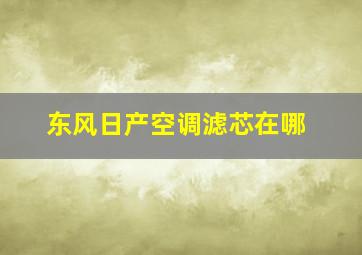 东风日产空调滤芯在哪